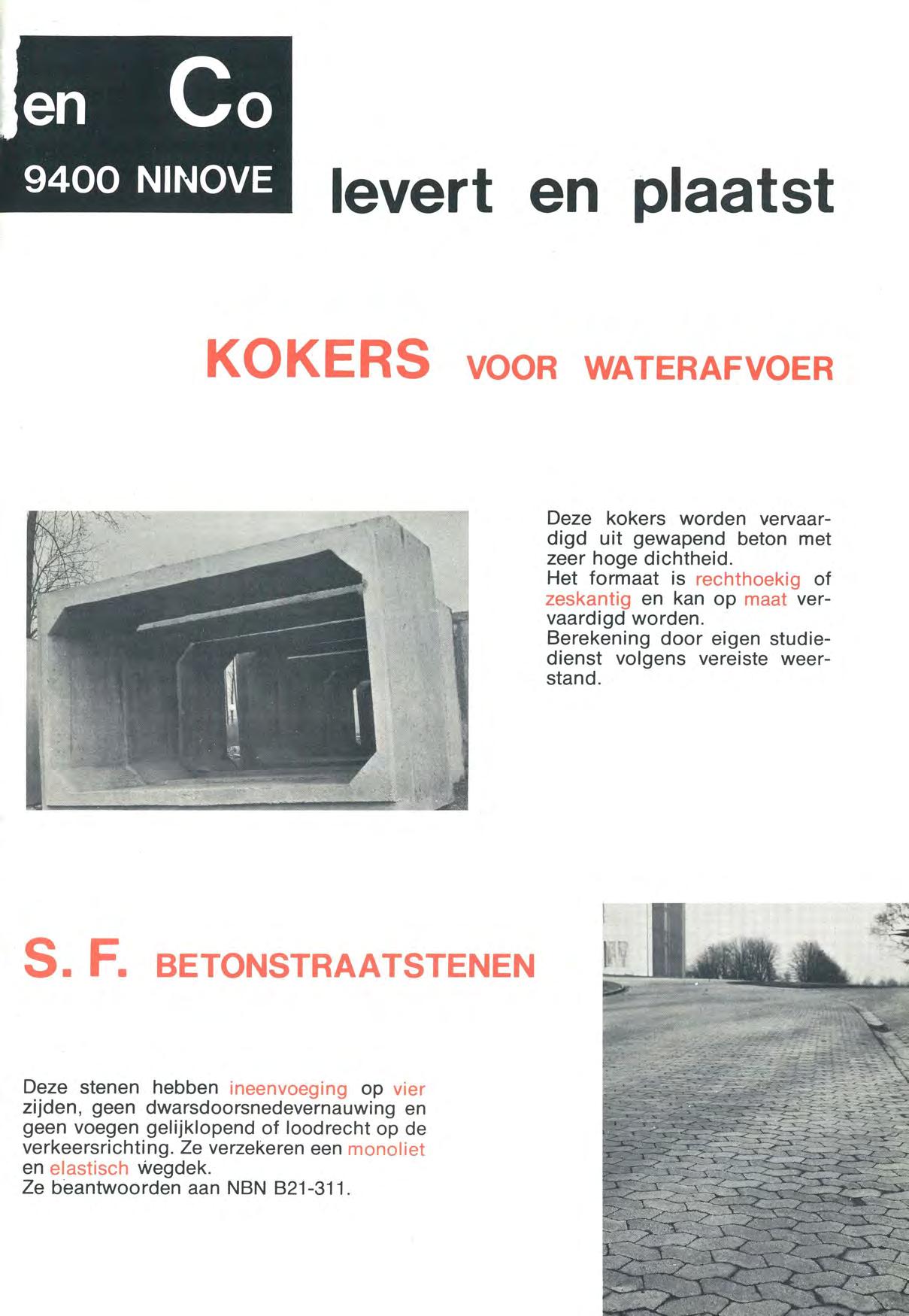 en Co
9400 NINOVE

levert en plaatst

KOKERS VOOR WATERAFVOER

Deze kokers worden vervaardigd uit gewapend beton met zeer hoge dichtheid.
Het formaat is rechthoekig of zeskantig en kan op maat vervaardigd worden.
Berekening door eigen studiedienst volgens vereiste weerstand.

S. F. BETONSTRAATSTENEN

Deze stenen hebben ineenvoeging op vier zijden, geen dwarsdoorsnedevernauwing en geen voegen gelijklopend of loodrecht op de verkeersrichting. Ze verzekeren een monoliet en elastisch wegdek.
Ze beantwoorden aan NBN B21-311.